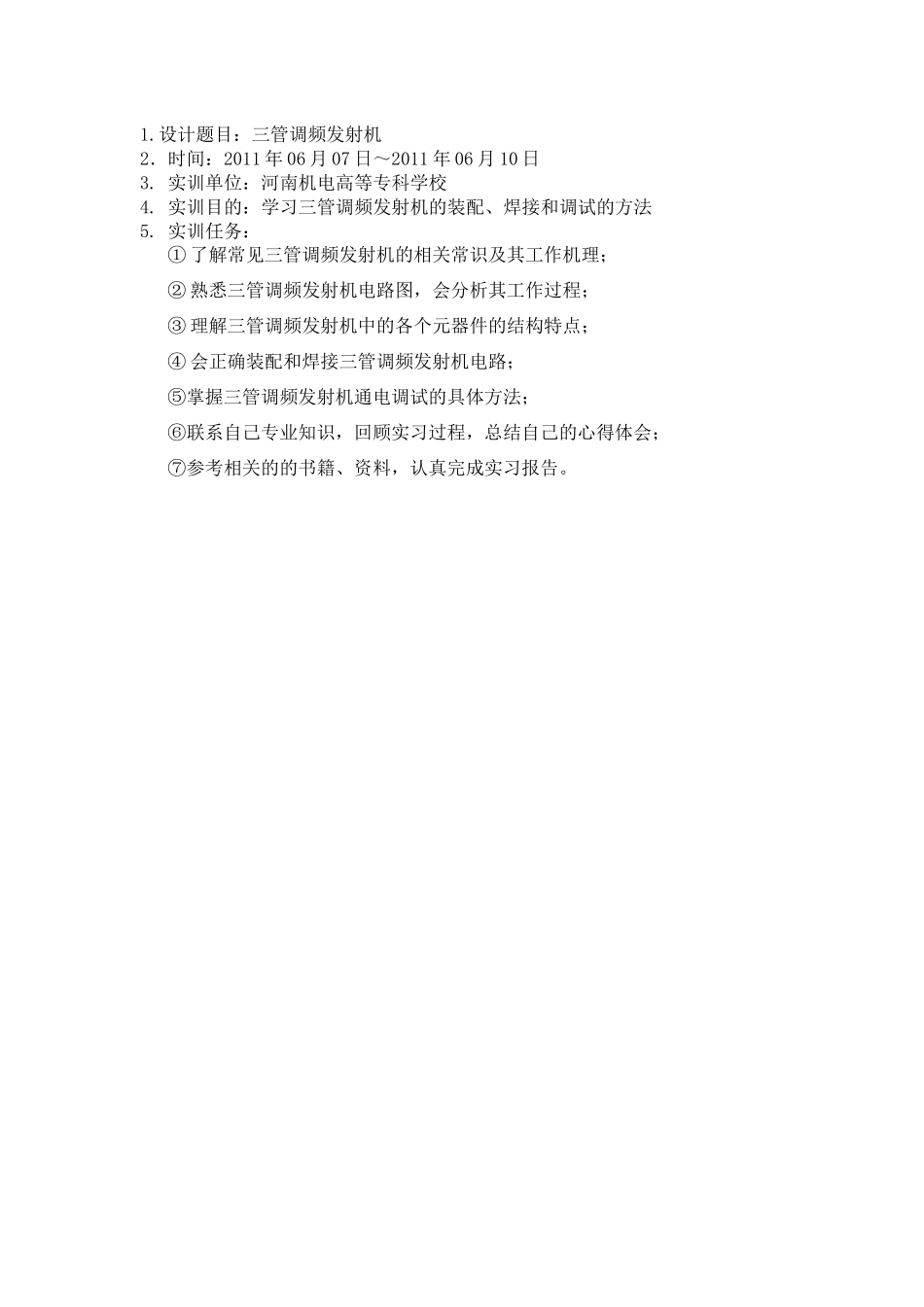 1.设计题目：三管调频发射机
2．时间：2011年06月07日～2011年06月10日
3. 实训单位：河南机电高等专科学校
4. 实训目的：学习三管调频发射机的装配、焊接和调试的方法
5. 实训任务：

①了解常见三管调频发射机的相关常识及其工作机理；

②熟悉三管调频发射机电路图，会分析其工作过程；

③理解三管调频发射机中的各个元器件的结构特点；

④会正确装配和焊接三管调频发射机电路；

⑤掌握三管调频发射机通电调试的具体方法；

⑥联系自己专业知识，回顾实习过程，总结自己的心得体会；

⑦参考相关的的书籍、资料，认真完成实习报告。